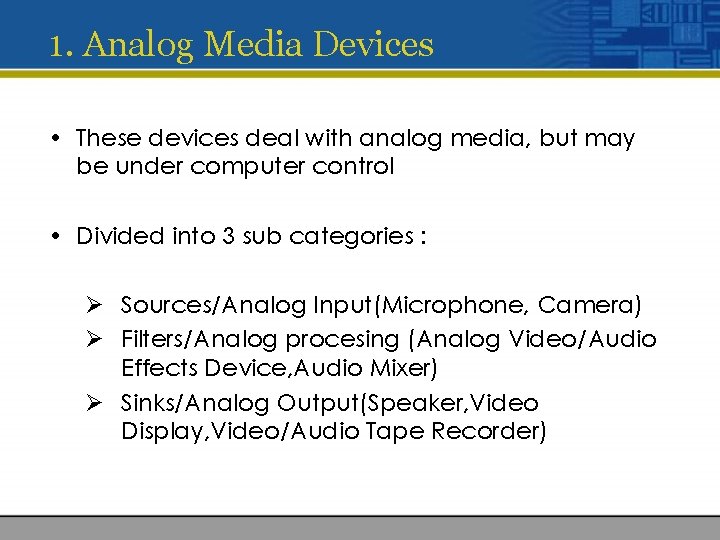 1. Analog Media Devices

• These devices deal with analog media, but may be under computer control

• Divided into 3 sub categories :

➢ Sources/Analog Input(Microphone, Camera)
➢ Filters/Analog procesing (Analog Video/Audio Effects Device,Audio Mixer)
➢ Sinks/Analog Output(Speaker,Video Display,Video/Audio Tape Recorder)